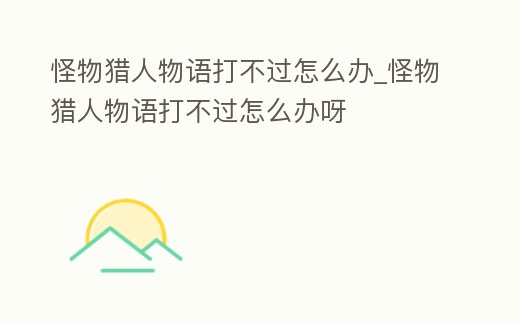 怪物猎人物语打不过怎么办_怪物猎人物语打不过怎么办呀